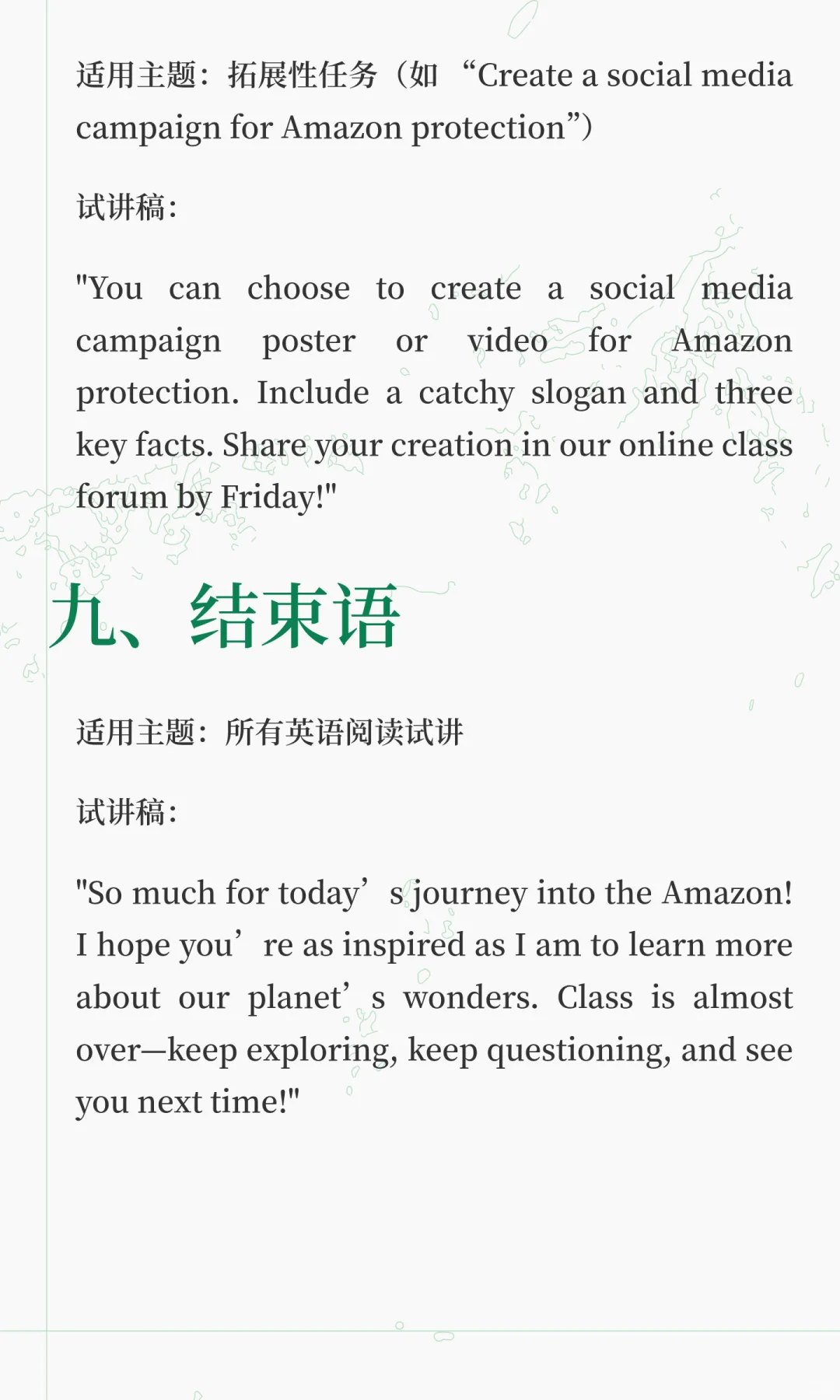 适用主题：拓展性任务（如 “Create a social media campaign for Amazon protection”）

试讲稿：

"You can choose to create a social media campaign poster or video for Amazon protection. Include a catchy slogan and three key facts. Share your creation in our online class forum by Friday!"

九、结束语

适用主题：所有英语阅读试讲

试讲稿：

"So much for today’s journey into the Amazon! I hope you’re as inspired as I am to learn more about our planet’s wonders. Class is almost over—keep exploring, keep questioning, and see you next time!"